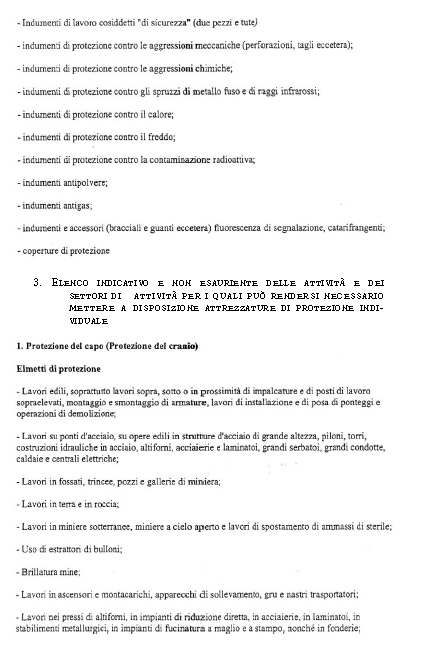 - Indumenti di lavoro cosiddetti "di sicurezza" (due pezzi e tute)

- indumenti di protezione contro le aggressioni meccaniche (perforazioni, tagli eccetera);

- indumenti di protezione contro le aggressioni chimiche;

- indumenti di protezione contro gli spruzzi di metallo fuso e di raggi infrarossi;

- indumenti di protezione contro il calore;

- indumenti di protezione contro il freddo;

- indumenti di protezione contro la contaminazione radioattiva;

- indumenti antipolvere;

- indumenti antigas;

- indumenti e accessori (bracciali e guanti eccetera) fluorescenza di segnalazione, catarifrangenti;

- coperture di protezione

3. ELENCO INDICATIVO E NON ESAURIENTE DELLE ATTIVITÀ E DEI SETTORI DI ATTIVITÀ PER I QUALI PUÒ RENDERSI NECESSARIO METTERE A DISPOSIZIONE ATTREZZATURE DI PROTEZIONE INDIVIDUALE

1. Protezione del capo (Protezione del cranio)

Elmetti di protezione

- Lavori edili, soprattutto lavori sopra, sotto o in prossimità di impalcature e di posti di lavoro sopraelevati, montaggio e smontaggio di armature, lavori di installazione e di posa di ponteggi e operazioni di demolizione;

- Lavori su ponti d'acciaio, su opere edili in strutture d'acciaio di grande altezza, piloni, torri, costruzioni idrauliche in acciaio, altiforni, acciaierie e laminatoi, grandi serbatoi, grandi condotte, caldaie e centrali elettriche;

- Lavori in fossati, trincee, pozzi e gallerie di miniera;

- Lavori in terra e in roccia;

- Lavori in miniere sotterranee, miniere a cielo aperto e lavori di spostamento di ammassi di sterile;

- Uso di estrattori di bulloni;

- Brillatura mine;

- Lavori in ascensori e montacarichi, apparecchi di sollevamento, gru e nastri trasportatori;

- Lavori nei pressi di altiforni, in impianti di riduzione diretta, in acciaierie, in laminatoi, in stabilimenti metallurgici, in impianti di fucinatura a maglio e a stampo, nonché in fonderie;